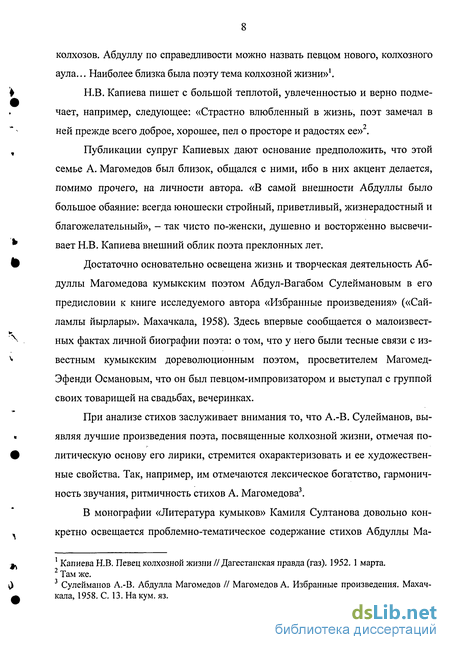 8

колхозов. Абдуллу по справедливости можно назвать певцом нового, колхозного аула… Наиболее близка была поэту тема колхозной жизни»$^1$.

Н.В. Капиева пишет с большой теплотой, увлеченностью и верно подмечает, например, следующее: «Страстно влюбленный в жизнь, поэт замечал в ней прежде всего доброе, хорошее, пел о просторе и радостях ее»$^2$.

Публикации супруг Капиевых дают основание предположить, что этой семье А. Магомедов был близок, общался с ними, ибо в них акцент делается, помимо прочего, на личности автора. «В самой внешности Абдуллы было большое обаяние: всегда юношески стройный, приветливый, жизнерадостный и благожелательный», – так чисто по-женски, душевно и восторженно высвечивает Н.В. Капиева внешний облик поэта преклонных лет.

Достаточно основательно освещена жизнь и творческая деятельность Абдуллы Магомедова кумыкским поэтом Абдул-Вагабом Сулеймановым в его предисловии к книге исследуемого автора «Избранные произведения» («Сайламлы йырлары». Махачкала, 1958). Здесь впервые сообщается о малоизвестных фактах личной биографии поэта: о том, что у него были тесные связи с известным кумыкским дореволюционным поэтом, просветителем Магомед-Эфенди Османовым, что он был певцом-импровизатором и выступал с группой своих товарищей на свадьбах, вечеринках.

При анализе стихов заслуживает внимания то, что А.-В. Сулейманов, выявляя лучшие произведения поэта, посвященные колхозной жизни, отмечая политическую основу его лирики, стремится охарактеризовать и ее художественные свойства. Так, например, им отмечаются лексическое богатство, гармоничность звучания, ритмичность стихов А. Магомедова$^3$.

В монографии «Литература кумыков» Камиля Султанова довольно конкретно освещается проблемно-тематическое содержание стихов Абдуллы Ма-

$^1$ Капиева Н.В. Певец колхозной жизни // Дагестанская правда (газ). 1952. 1 марта.
$^2$ Там же.
$^3$ Сулейманов А.-В. Абдулла Магомедов // Магомедов А. Избранные произведения. Махачкала, 1958. С. 13. На кум. яз.

dsLib.net
библиотека диссертаций